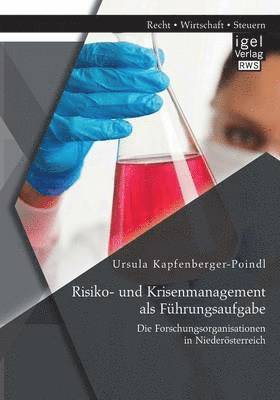 Recht • Wirtschaft • Steuern

igel Verlag RWS

Ursula Kapfenberger-Poindl

Risiko- und Krisenmanagement als Führungsaufgabe

Die Forschungsorganisationen in Niederösterreich